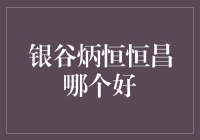 银谷炳恒恒昌
哪个好